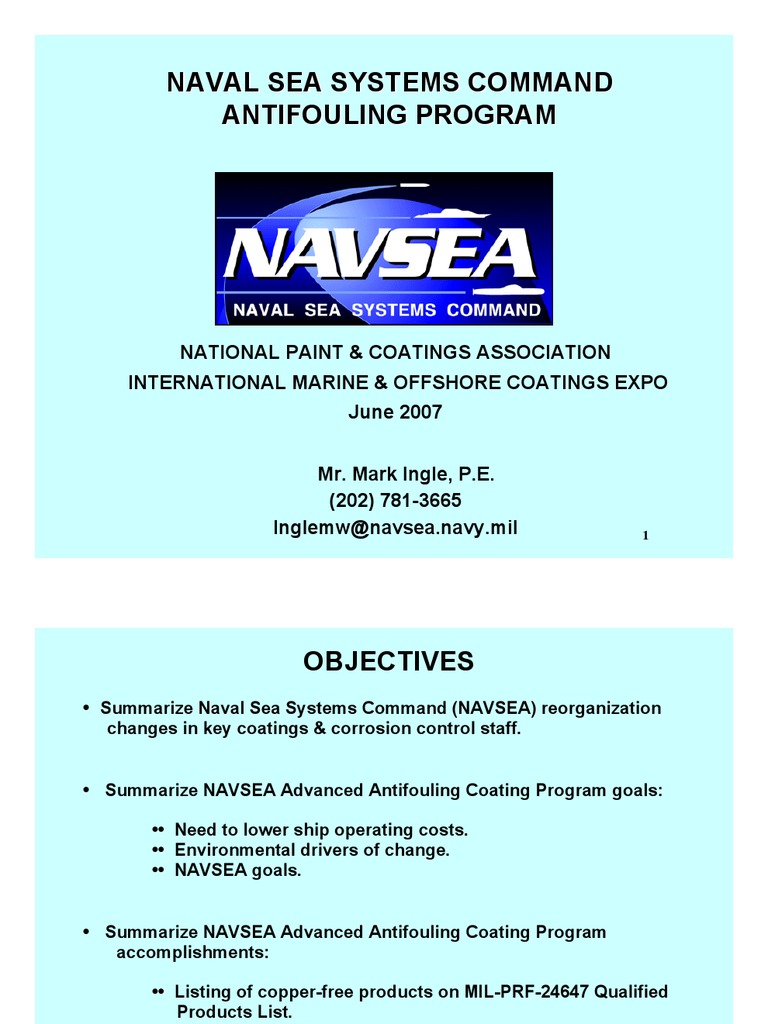 NAVAL SEA SYSTEMS COMMAND
ANTIFOULING PROGRAM

NAVSEA
NAVAL SEA SYSTEMS COMMAND

NATIONAL PAINT & COATINGS ASSOCIATION
INTERNATIONAL MARINE & OFFSHORE COATINGS EXPO
June 2007

Mr. Mark Ingle, P.E.
(202) 781-3665
Inglemw@navsea.navy.mil

1

OBJECTIVES

• Summarize Naval Sea Systems Command (NAVSEA) reorganization changes in key coatings & corrosion control staff.

• Summarize NAVSEA Advanced Antifouling Coating Program goals:

•• Need to lower ship operating costs.
•• Environmental drivers of change.
•• NAVSEA goals.

• Summarize NAVSEA Advanced Antifouling Coating Program accomplishments:

•• Listing of copper-free products on MIL-PRF-24647 Qualified Products List.